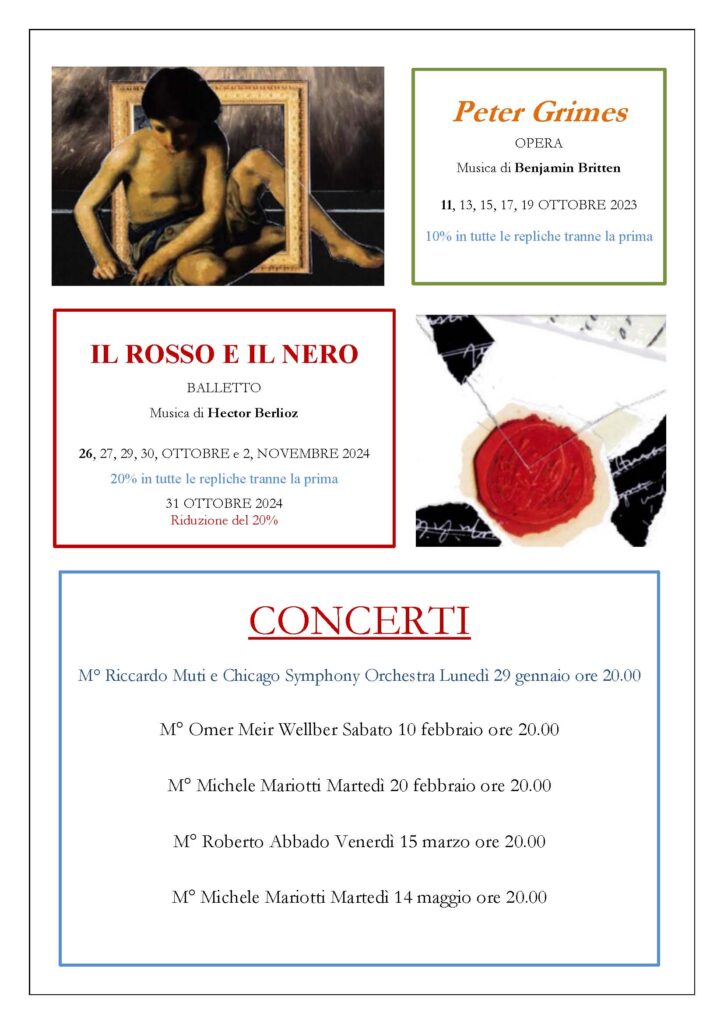 Peter Grimes

OPERA

Musica di Benjamin Britten

11, 13, 15, 17, 19 OTTOBRE 2023

10% in tutte le repliche tranne la prima

IL ROSSO E IL NERO

BALLETTO

Musica di Hector Berlioz

26, 27, 29, 30, OTTOBRE e 2, NOVEMBRE 2024

20% in tutte le repliche tranne la prima

31 OTTOBRE 2024
Riduzione del 20%

CONCERTI

M° Riccardo Muti e Chicago Symphony Orchestra Lunedì 29 gennaio ore 20.00

M° Omer Meir Wellber Sabato 10 febbraio ore 20.00

M° Michele Mariotti Martedì 20 febbraio ore 20.00

M° Roberto Abbado Venerdì 15 marzo ore 20.00

M° Michele Mariotti Martedì 14 maggio ore 20.00